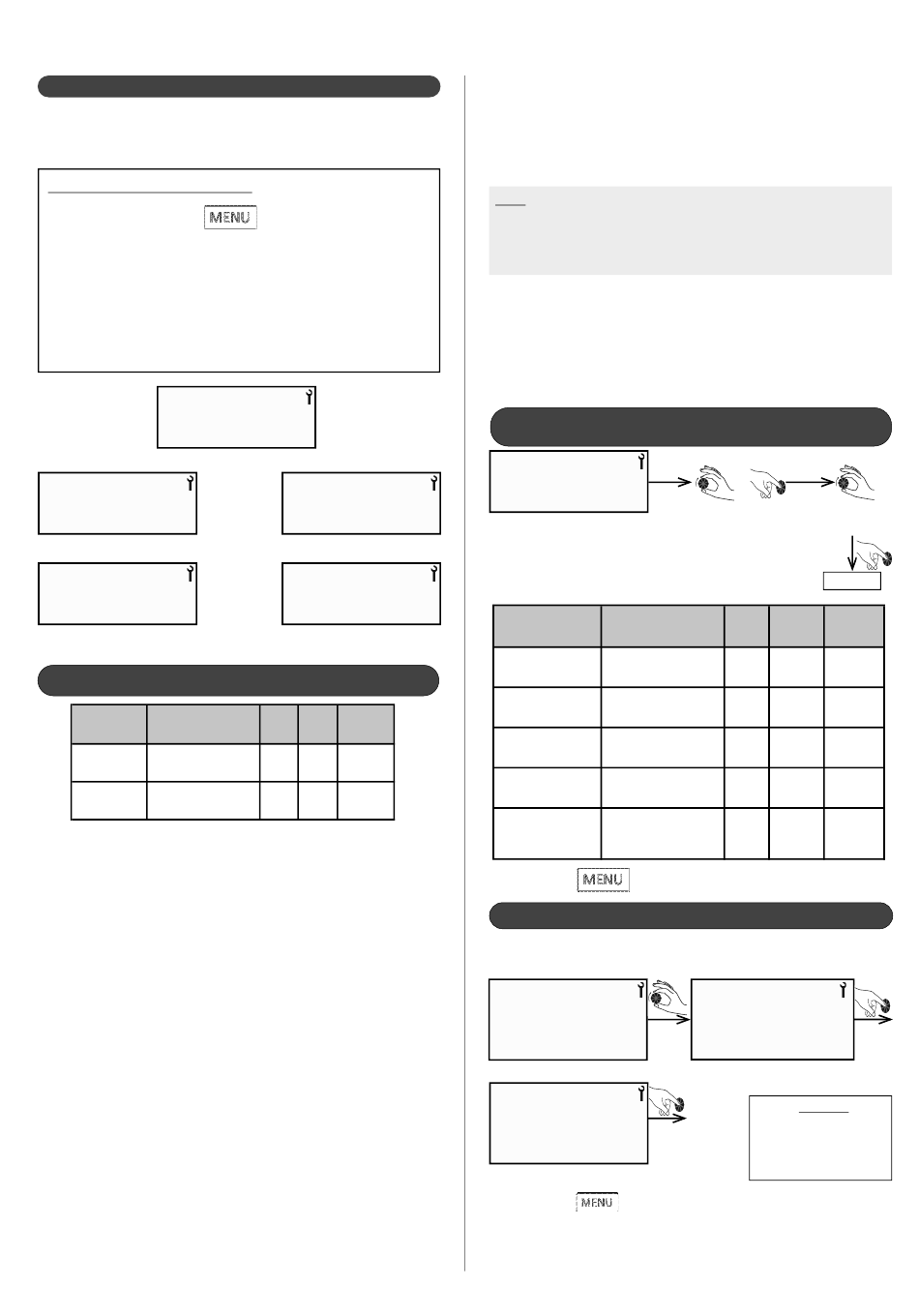 MENU

MENU

MENU